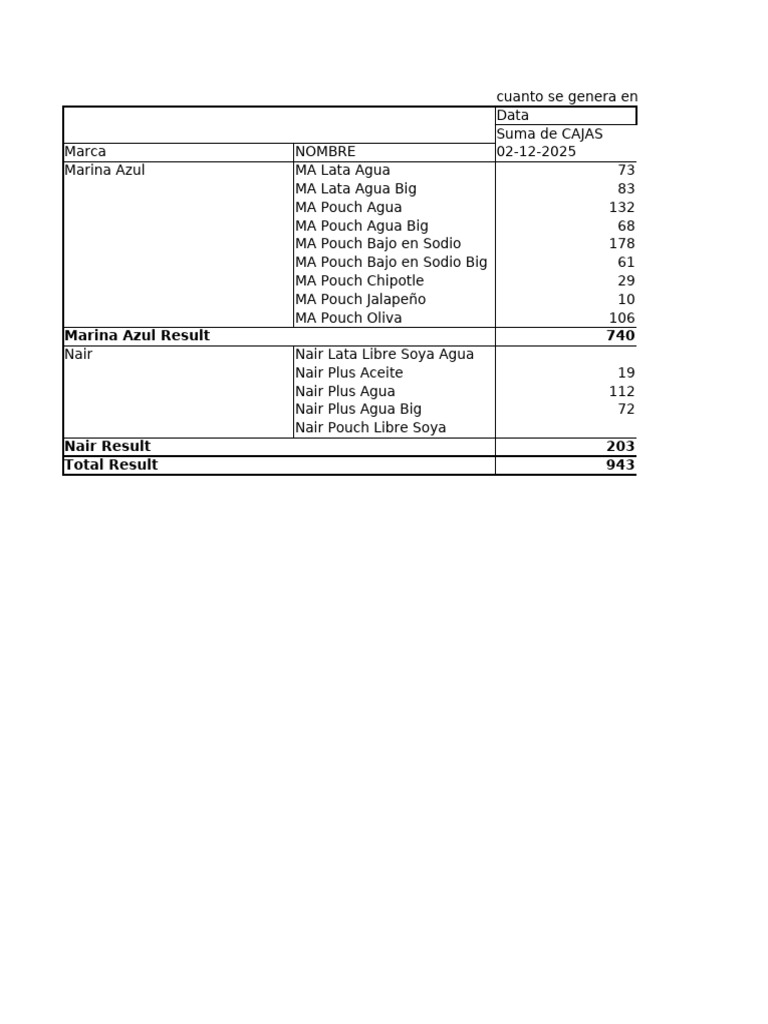 cuanto se genera en

|  |  | Data |
|---|---|---|
|  |  | Suma de CAJAS |
| Marca | NOMBRE | 02-12-2025 |
| Marina Azul | MA Lata Agua | 73 |
|  | MA Lata Agua Big | 83 |
|  | MA Pouch Agua | 132 |
|  | MA Pouch Agua Big | 68 |
|  | MA Pouch Bajo en Sodio | 178 |
|  | MA Pouch Bajo en Sodio Big | 61 |
|  | MA Pouch Chipotle | 29 |
|  | MA Pouch Jalapeño | 10 |
|  | MA Pouch Oliva | 106 |
| **Marina Azul Result** |  | **740** |
| Nair | Nair Lata Libre Soya Agua |  |
|  | Nair Plus Aceite | 19 |
|  | Nair Plus Agua | 112 |
|  | Nair Plus Agua Big | 72 |
|  | Nair Pouch Libre Soya |  |
| **Nair Result** |  | **203** |
| **Total Result** |  | **943** |